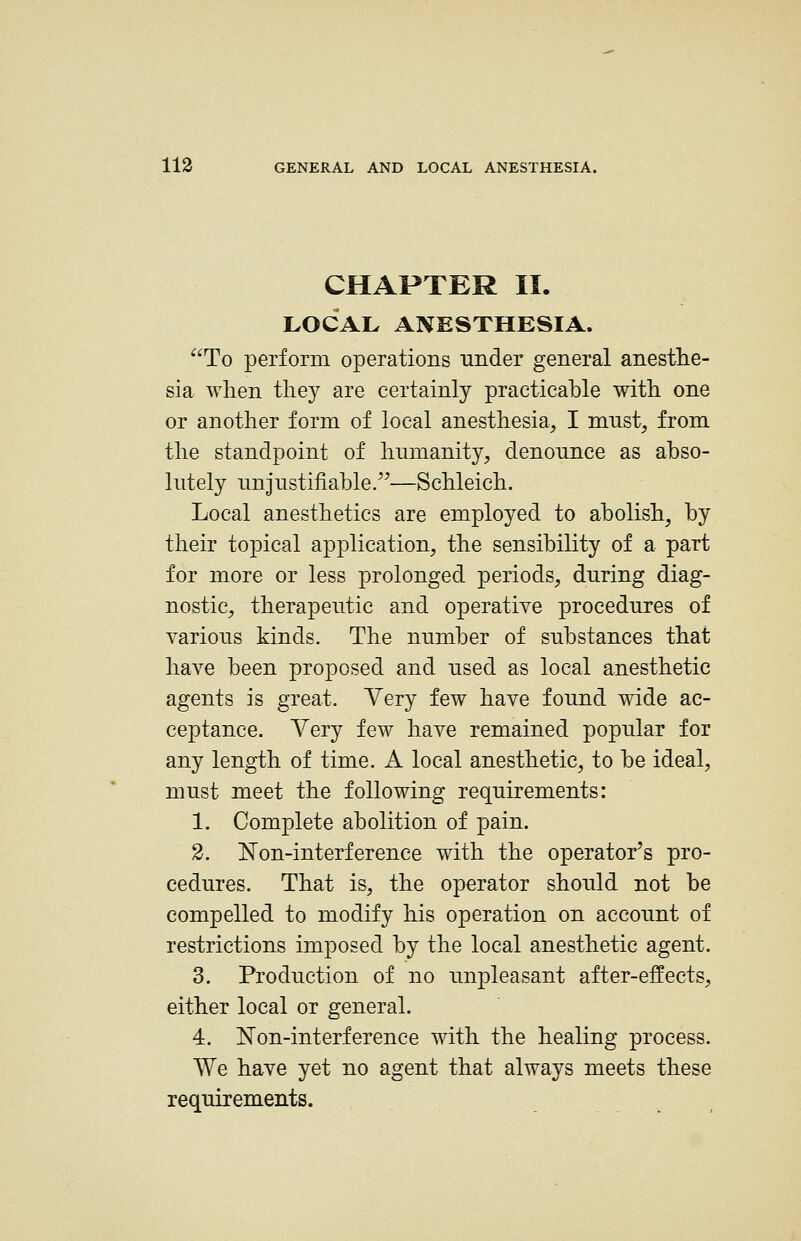 112 GENERAL AND LOCAL ANESTHESIA.

CHAPTER II.

LOCAL ANESTHESIA.

"To perform operations under general anesthesia when they are certainly practicable with one or another form of local anesthesia, I must, from the standpoint of humanity, denounce as absolutely unjustifiable."—Schleich.

Local anesthetics are employed to abolish, by their topical application, the sensibility of a part for more or less prolonged periods, during diagnostic, therapeutic and operative procedures of various kinds. The number of substances that have been proposed and used as local anesthetic agents is great. Very few have found wide acceptance. Very few have remained popular for any length of time. A local anesthetic, to be ideal, must meet the following requirements:

1. Complete abolition of pain.

2. Non-interference with the operator's procedures. That is, the operator should not be compelled to modify his operation on account of restrictions imposed by the local anesthetic agent.

3. Production of no unpleasant after-effects, either local or general.

4. Non-interference with the healing process.

We have yet no agent that always meets these requirements.